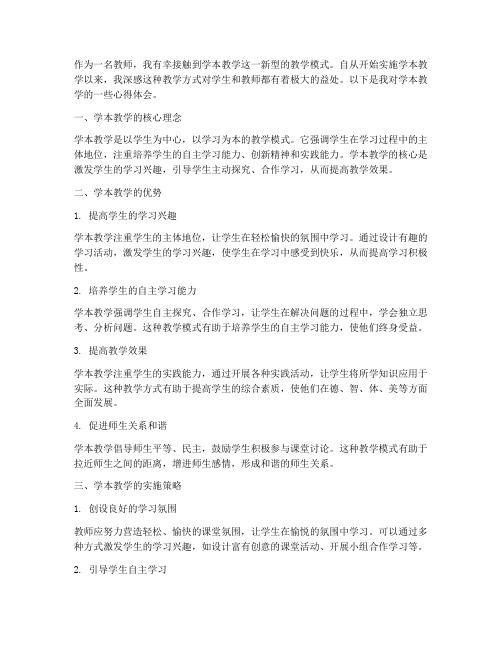 作为一名教师，我有幸接触到学本教学这一新型的教学模式。自从开始实施学本教学以来，我深感这种教学方式对学生和教师都有着极大的益处。以下是我对学本教学的一些心得体会。

一、学本教学的核心理念

学本教学是以学生为中心，以学习为本的教学模式。它强调学生在学习过程中的主体地位，注重培养学生的自主学习能力、创新精神和实践能力。学本教学的核心是激发学生的学习兴趣，引导学生主动探究、合作学习，从而提高教学效果。

二、学本教学的优势

1. 提高学生的学习兴趣

学本教学注重学生的主体地位，让学生在轻松愉快的氛围中学习。通过设计有趣的学习活动，激发学生的学习兴趣，使学生在学习中感受到快乐，从而提高学习积极性。

2. 培养学生的自主学习能力

学本教学强调学生自主探究、合作学习，让学生在解决问题的过程中，学会独立思考、分析问题。这种教学模式有助于培养学生的自主学习能力，使他们终身受益。

3. 提高教学效果

学本教学注重学生的实践能力，通过开展各种实践活动，让学生将所学知识应用于实际。这种教学方式有助于提高学生的综合素质，使他们在德、智、体、美等方面全面发展。

4. 促进师生关系和谐

学本教学倡导师生平等、民主，鼓励学生积极参与课堂讨论。这种教学模式有助于拉近师生之间的距离，增进师生感情，形成和谐的师生关系。

三、学本教学的实施策略

1. 创设良好的学习氛围

教师应努力营造轻松、愉快的课堂氛围，让学生在愉悦的氛围中学习。可以通过多种方式激发学生的学习兴趣，如设计富有创意的课堂活动、开展小组合作学习等。

2. 引导学生自主学习